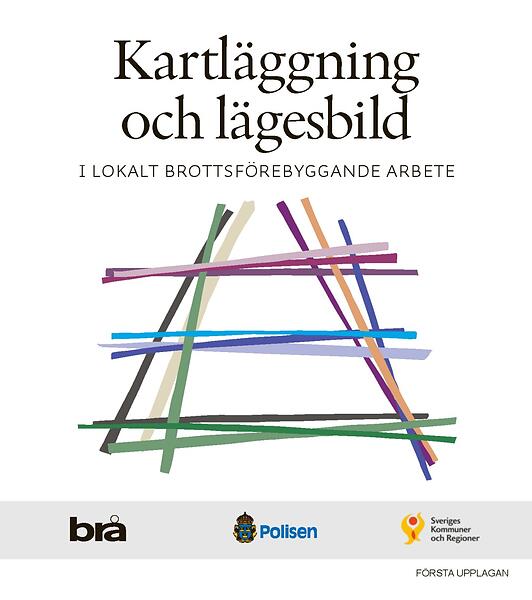 Kartläggning och lägesbild

I LOKALT BROTTSFÖREBYGGANDE ARBETE

brå

Polisen

Sveriges
Kommuner
och Regioner

FÖRSTA UPPLAGAN